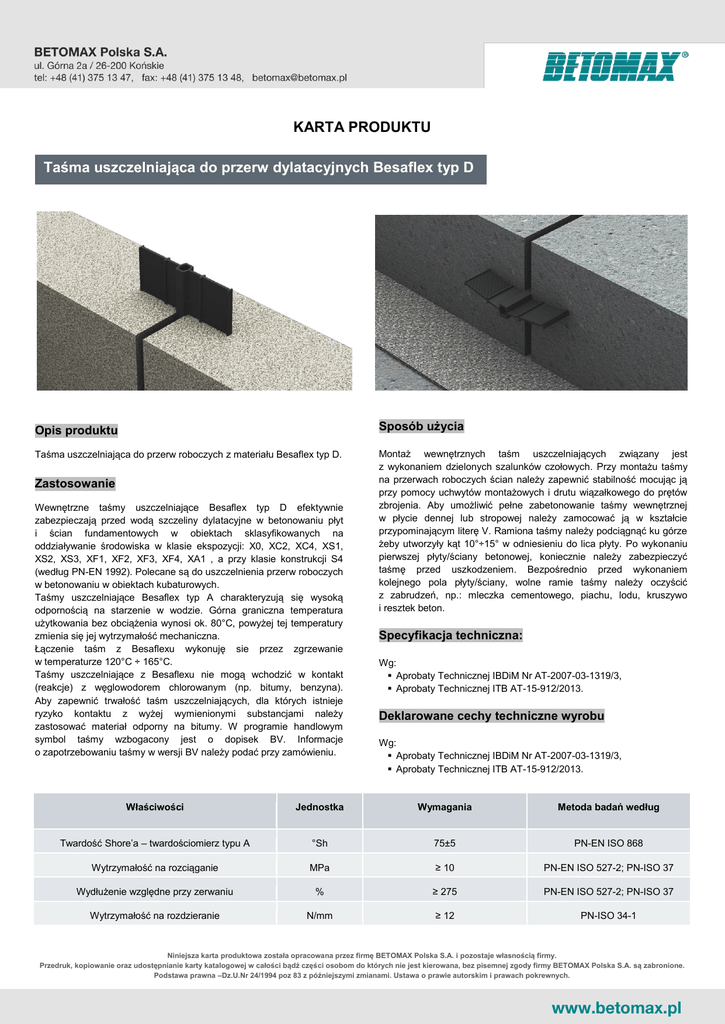 BETOMAX Polska S.A.
ul. Górna 2a / 26-200 Końskie
tel: +48 (41) 375 13 47, fax: +48 (41) 375 13 48, betomax@betomax.pl

BETOMAX®

KARTA PRODUKTU

Taśma uszczelniająca do przerw dylatacyjnych Besaflex typ D

Opis produktu

Taśma uszczelniająca do przerw roboczych z materiału Besaflex typ D.

Zastosowanie

Wewnętrzne taśmy uszczelniające Besaflex typ D efektywnie zabezpieczają przed wodą szczeliny dylatacyjne w betonowaniu płyt i ścian fundamentowych w obiektach sklasyfikowanych na oddziaływanie środowiska w klasie ekspozycji: X0, XC2, XC4, XS1, XS2, XS3, XF1, XF2, XF3, XF4, XA1 , a przy klasie konstrukcji S4 (według PN-EN 1992). Polecane są do uszczelnienia przerw roboczych w betonowaniu w obiektach kubaturowych.
Taśmy uszczelniające Besaflex typ A charakteryzują się wysoką odpornością na starzenie w wodzie. Górna graniczna temperatura użytkowania bez obciążenia wynosi ok. 80°C, powyżej tej temperatury zmienia się jej wytrzymałość mechaniczna.
Łączenie taśm z Besaflexu wykonuję sie przez zgrzewanie w temperaturze 120°C ÷ 165°C.
Taśmy uszczelniające z Besaflexu nie mogą wchodzić w kontakt (reakcje) z węglowodorem chlorowanym (np. bitumy, benzyna). Aby zapewnić trwałość taśm uszczelniających, dla których istnieje ryzyko kontaktu z wyżej wymienionymi substancjami należy zastosować materiał odporny na bitumy. W programie handlowym symbol taśmy wzbogacony jest o dopisek BV. Informacje o zapotrzebowaniu taśmy w wersji BV należy podać przy zamówieniu.

Sposób użycia

Montaż wewnętrznych taśm uszczelniających związany jest z wykonaniem dzielonych szalunków czołowych. Przy montażu taśmy na przerwach roboczych ścian należy zapewnić stabilność mocując ją przy pomocy uchwytów montażowych i drutu wiązałkowego do prętów zbrojenia. Aby umożliwić pełne zabetonowanie taśmy wewnętrznej w płycie dennej lub stropowej należy zamocować ją w kształcie przypominającym literę V. Ramiona taśmy należy podciągnąć ku górze żeby utworzyły kąt 10°÷15° w odniesieniu do lica płyty. Po wykonaniu pierwszej płyty/ściany betonowej, koniecznie należy zabezpieczyć taśmę przed uszkodzeniem. Bezpośrednio przed wykonaniem kolejnego pola płyty/ściany, wolne ramie taśmy należy oczyścić z zabrudzeń, np.: mleczka cementowego, piachu, lodu, kruszywo i resztek beton.

Specyfikacja techniczna:

Wg:
▪ Aprobaty Technicznej IBDiM Nr AT-2007-03-1319/3,
▪ Aprobaty Technicznej ITB AT-15-912/2013.

Deklarowane cechy techniczne wyrobu

Wg:
▪ Aprobaty Technicznej IBDiM Nr AT-2007-03-1319/3,
▪ Aprobaty Technicznej ITB AT-15-912/2013.

| Właściwości | Jednostka | Wymagania | Metoda badań według |
|---|---|---|---|
| Twardość Shore'a – twardościomierz typu A | °Sh | 75±5 | PN-EN ISO 868 |
| Wytrzymałość na rozciąganie | MPa | ≥ 10 | PN-EN ISO 527-2; PN-ISO 37 |
| Wydłużenie względne przy zerwaniu | % | ≥ 275 | PN-EN ISO 527-2; PN-ISO 37 |
| Wytrzymałość na rozdzieranie | N/mm | ≥ 12 | PN-ISO 34-1 |

Niniejsza karta produktowa została opracowana przez firmę BETOMAX Polska S.A. i pozostaje własnością firmy.
Przedruk, kopiowanie oraz udostępnianie karty katalogowej w całości bądź części osobom do których nie jest kierowana, bez pisemnej zgody firmy BETOMAX Polska S.A. są zabronione.
Podstawa prawna –Dz.U.Nr 24/1994 poz 83 z późniejszymi zmianami. Ustawa o prawie autorskim i prawach pokrewnych.

www.betomax.pl